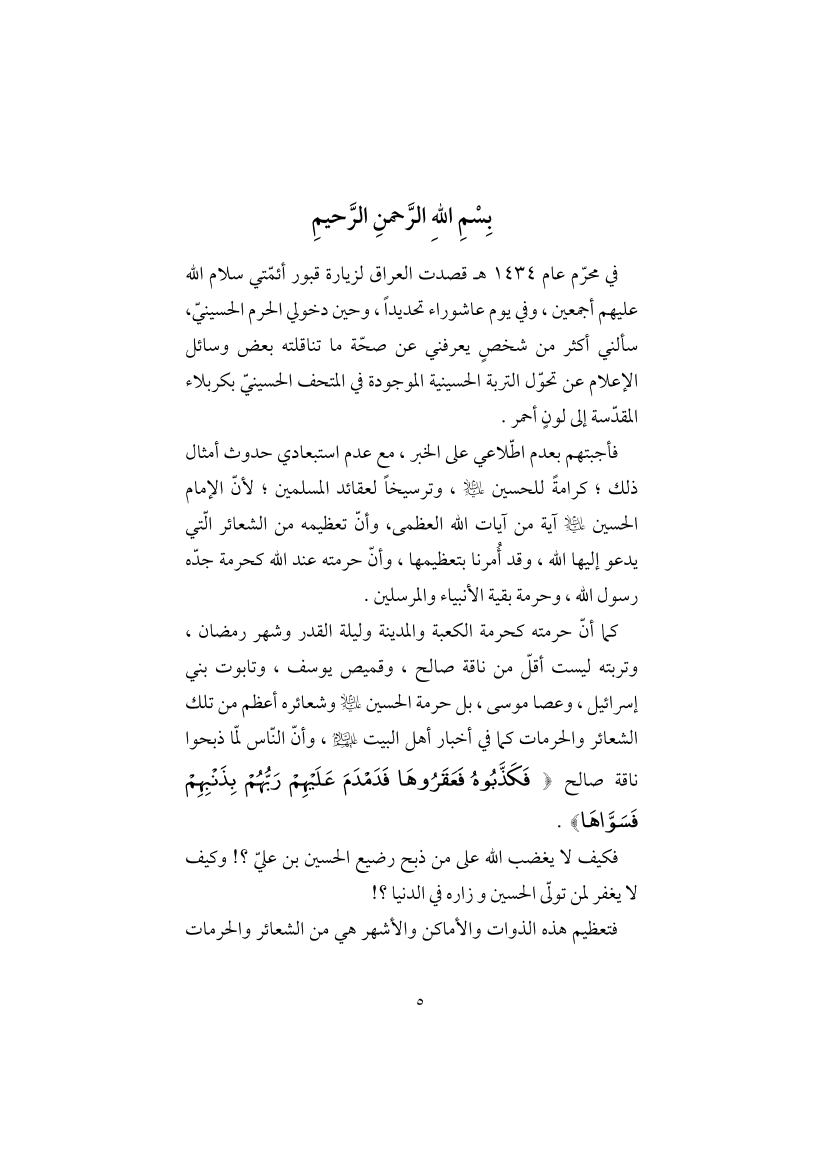 بِسْمِ اللهِ الرَّحمنِ الرَّحيمِ

في محرّم عام ١٤٣٤ هـ قصدت العراق لزيارة قبور أئمّتي سلام الله عليهم أجمعين ، وفي يوم عاشوراء تحديداً ، وحين دخولي الحرم الحسينيّ، سألني أكثر من شخصٍ يعرفني عن صحّة ما تناقلته بعض وسائل الإعلام عن تحوّل التربة الحسينية الموجودة في المتحف الحسينيّ بكربلاء المقدّسة إلى لونٍ أحمر .

فأجبتهم بعدم اطّلاعي على الخبر ، مع عدم استبعادي حدوث أمثال ذلك ؛ كرامةً للحسين ﷺ ، وترسيخاً لعقائد المسلمين ؛ لأنّ الإمام الحسين ﷺ آية من آيات الله العظمى، وأنّ تعظيمه من الشعائر الّتي يدعو إليها الله ، وقد أُمرنا بتعظيمها ، وأنّ حرمته عند الله كحرمة جدّه رسول الله ، وحرمة بقية الأنبياء والمرسلين .

كما أنّ حرمته كحرمة الكعبة والمدينة وليلة القدر وشهر رمضان ، وتربته ليست أقلّ من ناقة صالح ، وقميص يوسف ، وتابوت بني إسرائيل ، وعصا موسى ، بل حرمة الحسين ﷺ وشعائره أعظم من تلك الشعائر والحرمات كما في أخبار أهل البيت ﷺ ، وأنّ النّاس لمّا ذبحوا ناقة صالح ﴿ فَكَذَّبُوهُ فَعَقَرُوهَا فَدَمْدَمَ عَلَيْهِمْ رَبُّهُمْ بِذَنْبِهِمْ فَسَوَّاهَا﴾ .

فكيف لا يغضب الله على من ذبح رضيع الحسين بن عليّ ؟! وكيف لا يغفر لمن تولّى الحسين و زاره في الدنيا ؟!

فتعظيم هذه الذوات والأماكن والأشهر هي من الشعائر والحرمات

٥